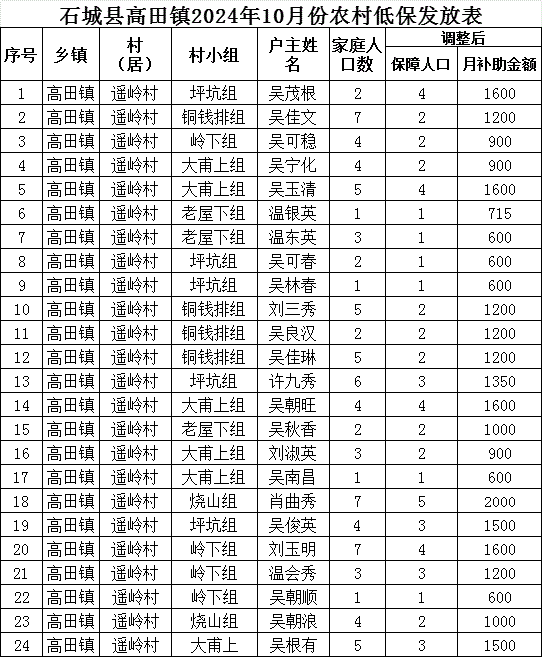 石城县高田镇2024年10月份农村低保发放表

| 序号 | 乡镇 | 村（居） | 村小组 | 户主姓名 | 家庭人口数 | 调整后 保障人口 | 调整后 月补助金额 |
|---|---|---|---|---|---|---|---|
| 1 | 高田镇 | 遥岭村 | 坪坑组 | 吴茂根 | 2 | 4 | 1600 |
| 2 | 高田镇 | 遥岭村 | 铜钱排组 | 吴佳文 | 7 | 2 | 1200 |
| 3 | 高田镇 | 遥岭村 | 岭下组 | 吴可稳 | 4 | 2 | 900 |
| 4 | 高田镇 | 遥岭村 | 大甫上组 | 吴宁化 | 4 | 2 | 900 |
| 5 | 高田镇 | 遥岭村 | 大甫上组 | 吴玉清 | 5 | 4 | 1600 |
| 6 | 高田镇 | 遥岭村 | 老屋下组 | 温银英 | 1 | 1 | 715 |
| 7 | 高田镇 | 遥岭村 | 老屋下组 | 温东英 | 3 | 1 | 600 |
| 8 | 高田镇 | 遥岭村 | 坪坑组 | 吴可春 | 2 | 1 | 600 |
| 9 | 高田镇 | 遥岭村 | 坪坑组 | 吴林春 | 1 | 1 | 600 |
| 10 | 高田镇 | 遥岭村 | 铜钱排组 | 刘三秀 | 5 | 2 | 1200 |
| 11 | 高田镇 | 遥岭村 | 铜钱排组 | 吴良汉 | 2 | 2 | 1200 |
| 12 | 高田镇 | 遥岭村 | 铜钱排组 | 吴佳琳 | 5 | 2 | 1200 |
| 13 | 高田镇 | 遥岭村 | 坪坑组 | 许九秀 | 6 | 3 | 1350 |
| 14 | 高田镇 | 遥岭村 | 大甫上组 | 吴朝旺 | 4 | 4 | 1600 |
| 15 | 高田镇 | 遥岭村 | 老屋下组 | 吴秋香 | 2 | 2 | 1000 |
| 16 | 高田镇 | 遥岭村 | 大甫上组 | 刘淑英 | 3 | 2 | 900 |
| 17 | 高田镇 | 遥岭村 | 大甫上组 | 吴南昌 | 1 | 1 | 600 |
| 18 | 高田镇 | 遥岭村 | 烧山组 | 肖曲秀 | 7 | 5 | 2000 |
| 19 | 高田镇 | 遥岭村 | 坪坑组 | 吴俊英 | 4 | 3 | 1500 |
| 20 | 高田镇 | 遥岭村 | 岭下组 | 刘玉明 | 7 | 4 | 1600 |
| 21 | 高田镇 | 遥岭村 | 岭下组 | 温会秀 | 3 | 3 | 1200 |
| 22 | 高田镇 | 遥岭村 | 岭下组 | 吴朝顺 | 1 | 1 | 600 |
| 23 | 高田镇 | 遥岭村 | 烧山组 | 吴朝浪 | 4 | 2 | 1000 |
| 24 | 高田镇 | 遥岭村 | 大甫上 | 吴根有 | 5 | 3 | 1500 |